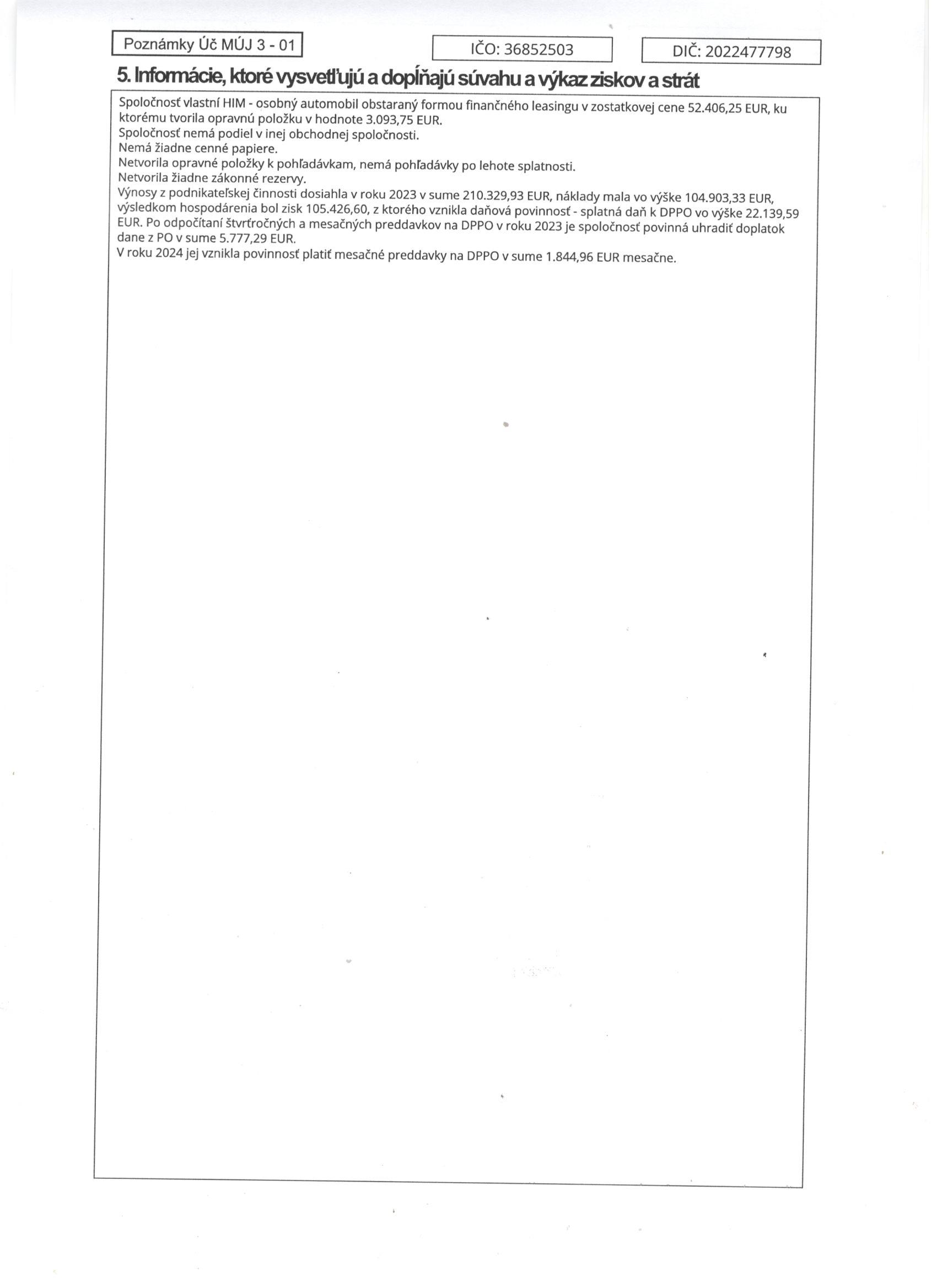 Poznámky Úč MÚJ 3 - 01

IČO: 36852503

DIČ: 2022477798

5. Informácie, ktoré vysvetľujú a dopĺňajú súvahu a výkaz ziskov a strát

Spoločnosť vlastní HIM - osobný automobil obstaraný formou finančného leasingu v zostatkovej cene 52.406,25 EUR, ku ktorému tvorila opravnú položku v hodnote 3.093,75 EUR.
Spoločnosť nemá podiel v inej obchodnej spoločnosti.
Nemá žiadne cenné papiere.
Netvorila opravné položky k pohľadávkam, nemá pohľadávky po lehote splatnosti.
Netvorila žiadne zákonné rezervy.
Výnosy z podnikateľskej činnosti dosiahla v roku 2023 v sume 210.329,93 EUR, náklady mala vo výške 104.903,33 EUR, výsledkom hospodárenia bol zisk 105.426,60, z ktorého vznikla daňová povinnosť - splatná daň k DPPO vo výške 22.139,59 EUR. Po odpočítaní štvrťročných a mesačných preddavkov na DPPO v roku 2023 je spoločnosť povinná uhradiť doplatok dane z PO v sume 5.777,29 EUR.
V roku 2024 jej vznikla povinnosť platiť mesačné preddavky na DPPO v sume 1.844,96 EUR mesačne.